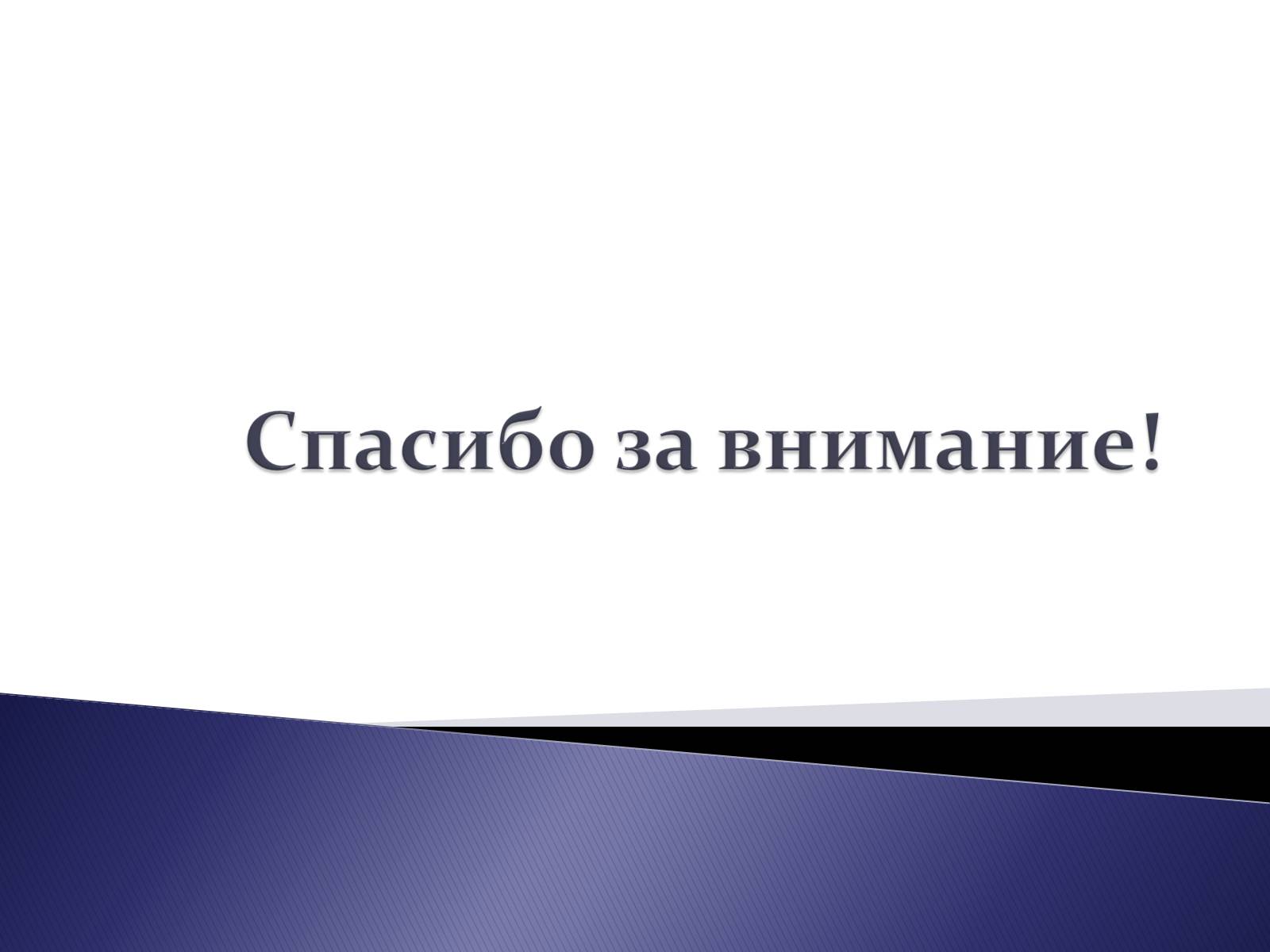 Спасибо за внимание!